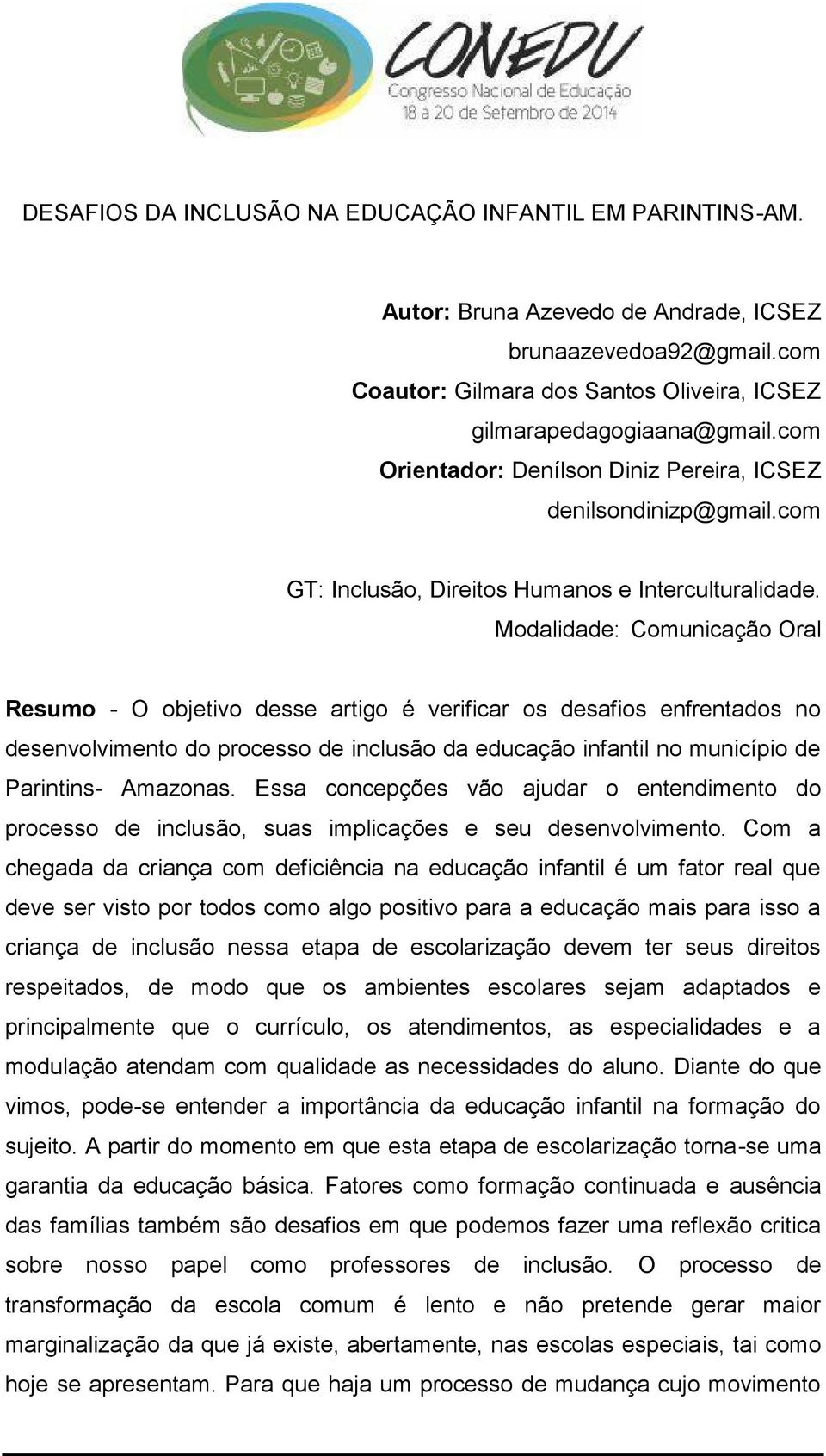 CONEDU
Congresso Nacional de Educação
18 a 20 de Setembro de 2014

DESAFIOS DA INCLUSÃO NA EDUCAÇÃO INFANTIL EM PARINTINS-AM.

Autor: Bruna Azevedo de Andrade, ICSEZ
brunaazevedoa92@gmail.com
Coautor: Gilmara dos Santos Oliveira, ICSEZ
gilmarapedagogiaana@gmail.com
Orientador: Denílson Diniz Pereira, ICSEZ
denilsondinizp@gmail.com

GT: Inclusão, Direitos Humanos e Interculturalidade.
Modalidade: Comunicação Oral

Resumo - O objetivo desse artigo é verificar os desafios enfrentados no desenvolvimento do processo de inclusão da educação infantil no município de Parintins- Amazonas. Essa concepções vão ajudar o entendimento do processo de inclusão, suas implicações e seu desenvolvimento. Com a chegada da criança com deficiência na educação infantil é um fator real que deve ser visto por todos como algo positivo para a educação mais para isso a criança de inclusão nessa etapa de escolarização devem ter seus direitos respeitados, de modo que os ambientes escolares sejam adaptados e principalmente que o currículo, os atendimentos, as especialidades e a modulação atendam com qualidade as necessidades do aluno. Diante do que vimos, pode-se entender a importância da educação infantil na formação do sujeito. A partir do momento em que esta etapa de escolarização torna-se uma garantia da educação básica. Fatores como formação continuada e ausência das famílias também são desafios em que podemos fazer uma reflexão critica sobre nosso papel como professores de inclusão. O processo de transformação da escola comum é lento e não pretende gerar maior marginalização da que já existe, abertamente, nas escolas especiais, tai como hoje se apresentam. Para que haja um processo de mudança cujo movimento